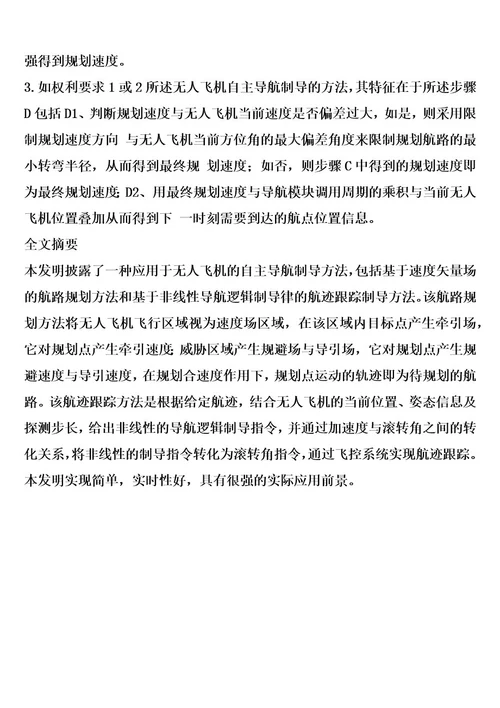 强得到规划速度。

3. 如权利要求 1 或 2 所述无人飞机自主导航制导的方法，其特征在于所述步骤 D 包括 D1、判断规划速度与无人飞机当前速度是否偏差过大，如是，则采用限制规划速度方向 与无人飞机当前方位角的最大偏差角度来限制规划航路的最小转弯半径，从而得到最终规 划速度；如否，则步骤 C 中得到的规划速度即为最终规划速度; D2、用最终规划速度与导航模块调用周期的乘积与当前无人飞机位置叠加从而得到下 一时刻需要到达的航点位置信息。

全文摘要

本发明披露了一种应用于无人飞机的自主导航制导方法，包括基于速度矢量场的航路规划方法和基于非线性导航逻辑制导律的航迹跟踪制导方法。该航路规划方法将无人飞机飞行区域视为速度场区域，在该区域内目标点产生牵引场，它对规划点产生牵引速度; 威胁区域产生规避场与导引场，它对规划点产生规避速度与导引速度，在规划合速度作用下，规划点运动的轨迹即为待规划的航路。该航迹跟踪方法是根据给定航迹，结合无人飞机的当前位置、姿态信息及探测步长，给出非线性的导航逻辑制导指令，并通过加速度与滚转角之间的转化关系，将非线性的制导指令转化为滚转角指令，通过飞控系统实现航迹跟踪。本发明实现简单，实时性好，具有很强的实际应用前景。